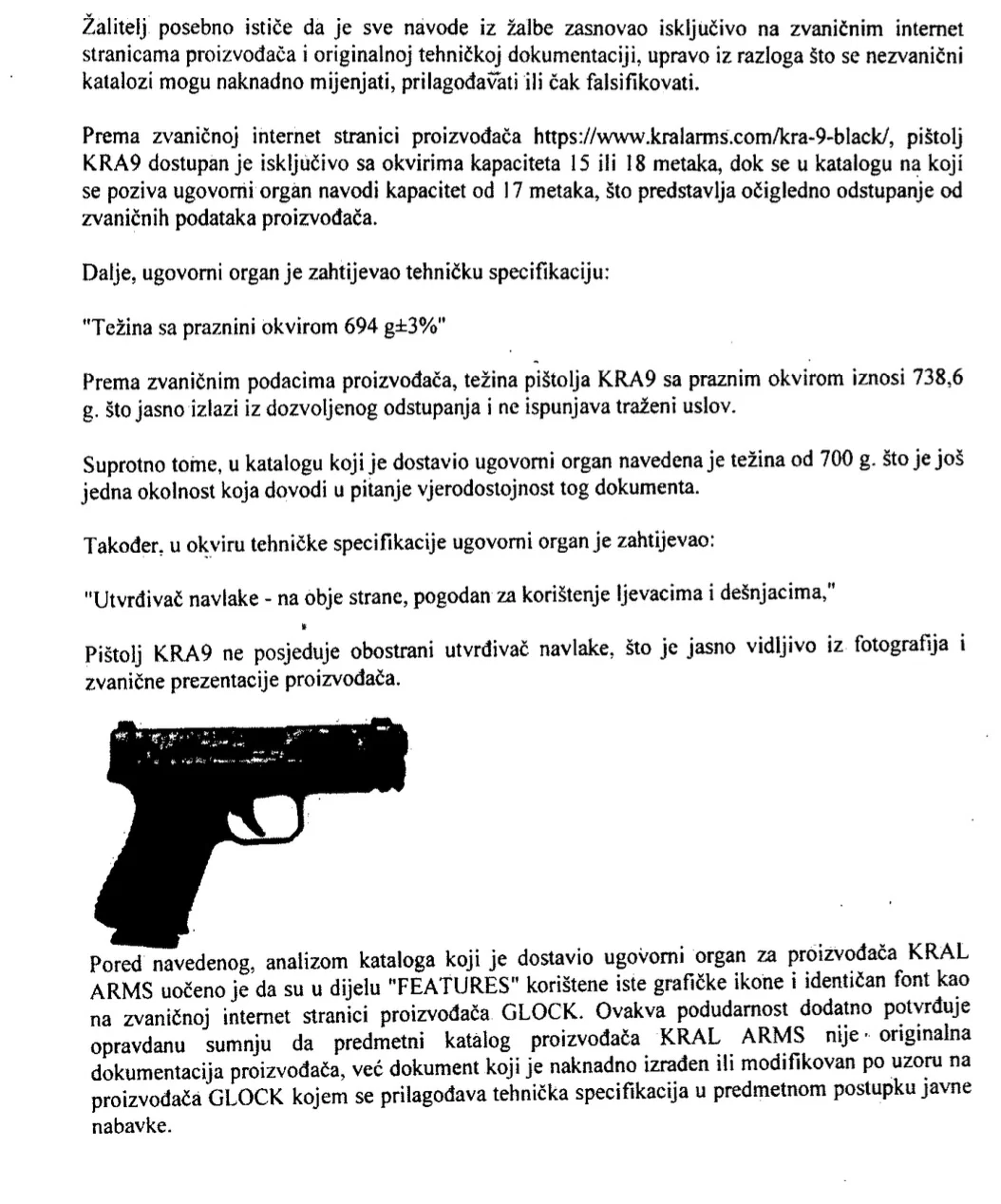 Žalitelj posebno ističe da je sve navode iz žalbe zasnovao isključivo na zvaničnim internet stranicama proizvođača i originalnoj tehničkoj dokumentaciji, upravo iz razloga što se nezvanični katalozi mogu naknadno mijenjati, prilagođavati ili čak falsifikovati.

Prema zvaničnoj internet stranici proizvođača https://www.kralarms.com/kra-9-black/, pištolj KRA9 dostupan je isključivo sa okvirima kapaciteta 15 ili 18 metaka, dok se u katalogu na koji se poziva ugovorni organ navodi kapacitet od 17 metaka, što predstavlja očigledno odstupanje od zvaničnih podataka proizvođača.

Dalje, ugovorni organ je zahtijevao tehničku specifikaciju:

"Težina sa praznini okvirom 694 g±3%"

Prema zvaničnim podacima proizvođača, težina pištolja KRA9 sa praznim okvirom iznosi 738,6 g. što jasno izlazi iz dozvoljenog odstupanja i ne ispunjava traženi uslov.

Suprotno tome, u katalogu koji je dostavio ugovorni organ navedena je težina od 700 g. što je još jedna okolnost koja dovodi u pitanje vjerodostojnost tog dokumenta.

Također, u okviru tehničke specifikacije ugovorni organ je zahtijevao:

"Utvrđivač navlake - na obje strane, pogodan za korištenje ljevacima i dešnjacima,"

Pištolj KRA9 ne posjeduje obostrani utvrđivač navlake, što je jasno vidljivo iz fotografija i zvanične prezentacije proizvođača.

Pored navedenog, analizom kataloga koji je dostavio ugovorni organ za proizvođača KRAL ARMS uočeno je da su u dijelu "FEATURES" korištene iste grafičke ikone i identičan font kao na zvaničnoj internet stranici proizvođača GLOCK. Ovakva podudarnost dodatno potvrđuje opravdanu sumnju da predmetni katalog proizvođača KRAL ARMS nije originalna dokumentacija proizvođača, već dokument koji je naknadno izrađen ili modifikovan po uzoru na proizvođača GLOCK kojem se prilagođava tehnička specifikacija u predmetnom postupku javne nabavke.